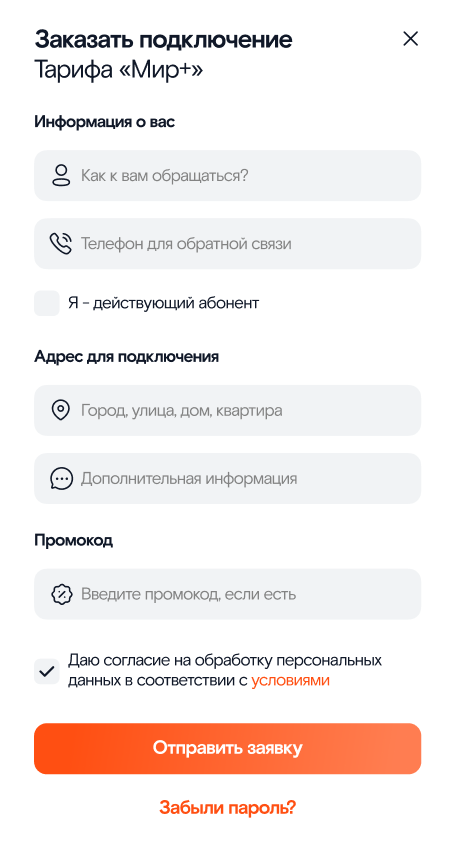 Заказать подключение
Тарифа «Мир+»

Информация о вас

Как к вам обращаться?

Телефон для обратной связи

Я - действующий абонент

Адрес для подключения

Город, улица, дом, квартира

Дополнительная информация

Промокод

Введите промокод, если есть

Даю согласие на обработку персональных данных в соответствии с условиями

Отправить заявку

Забыли пароль?